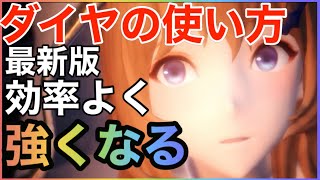 ダイヤの使い方
最新版
効率よく
強くなる